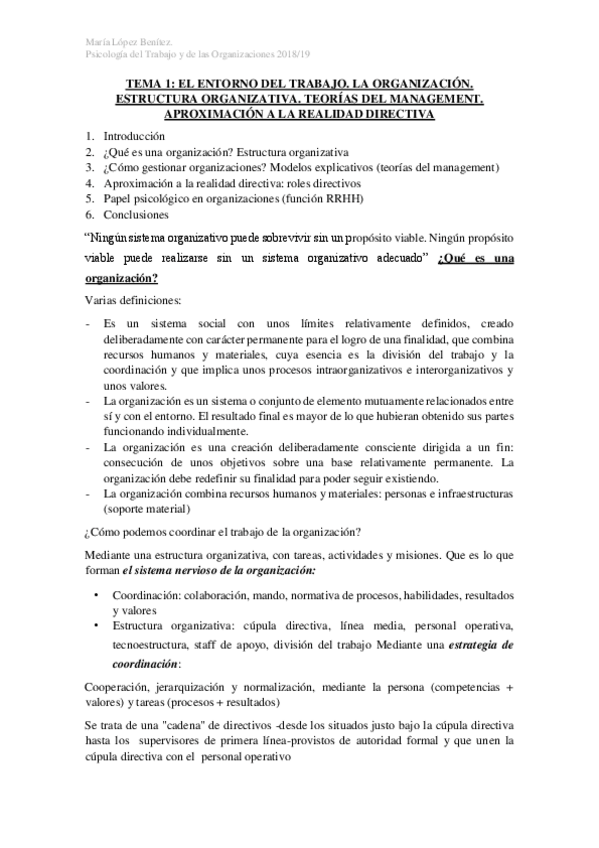 María López Benítez.
Psicología del Trabajo y de las Organizaciones 2018/19

TEMA 1: EL ENTORNO DEL TRABAJO. LA ORGANIZACIÓN. ESTRUCTURA ORGANIZATIVA. TEORÍAS DEL MANAGEMENT. APROXIMACIÓN A LA REALIDAD DIRECTIVA

1. Introducción
2. ¿Qué es una organización? Estructura organizativa
3. ¿Cómo gestionar organizaciones? Modelos explicativos (teorías del management)
4. Aproximación a la realidad directiva: roles directivos
5. Papel psicológico en organizaciones (función RRHH)
6. Conclusiones

"Ningún sistema organizativo puede sobrevivir sin un propósito viable. Ningún propósito viable puede realizarse sin un sistema organizativo adecuado" ¿Qué es una organización?

Varias definiciones:

- Es un sistema social con unos límites relativamente definidos, creado deliberadamente con carácter permanente para el logro de una finalidad, que combina recursos humanos y materiales, cuya esencia es la división del trabajo y la coordinación y que implica unos procesos intraorganizativos e interorganizativos y unos valores.
- La organización es un sistema o conjunto de elemento mutuamente relacionados entre sí y con el entorno. El resultado final es mayor de lo que hubieran obtenido sus partes funcionando individualmente.
- La organización es una creación deliberadamente consciente dirigida a un fin: consecución de unos objetivos sobre una base relativamente permanente. La organización debe redefinir su finalidad para poder seguir existiendo.
- La organización combina recursos humanos y materiales: personas e infraestructuras (soporte material)

¿Cómo podemos coordinar el trabajo de la organización?

Mediante una estructura organizativa, con tareas, actividades y misiones. Que es lo que forman el sistema nervioso de la organización:

• Coordinación: colaboración, mando, normativa de procesos, habilidades, resultados y valores
• Estructura organizativa: cúpula directiva, línea media, personal operativa, tecnoestructura, staff de apoyo, división del trabajo Mediante una estrategia de coordinación:

Cooperación, jerarquización y normalización, mediante la persona (competencias + valores) y tareas (procesos + resultados)

Se trata de una "cadena" de directivos -desde los situados justo bajo la cúpula directiva hasta los supervisores de primera línea-provistos de autoridad formal y que unen la cúpula directiva con el personal operativo